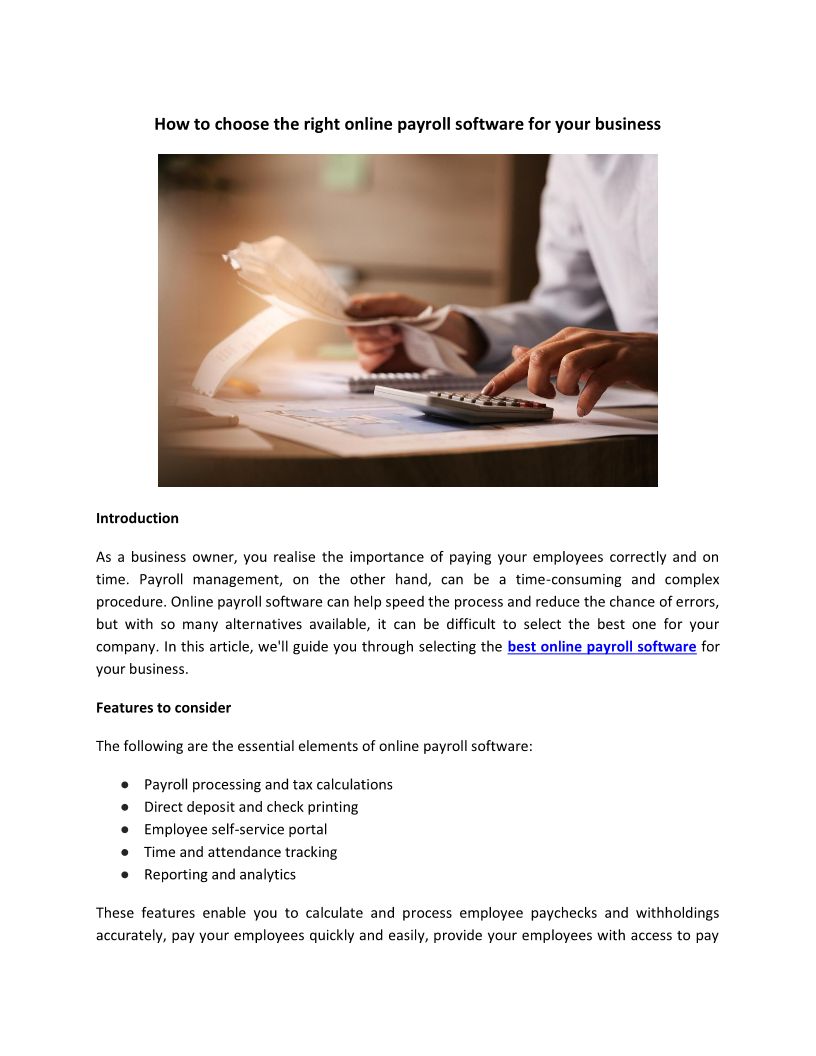 How to choose the right online payroll software for your business

Introduction

As a business owner, you realise the importance of paying your employees correctly and on time. Payroll management, on the other hand, can be a time-consuming and complex procedure. Online payroll software can help speed the process and reduce the chance of errors, but with so many alternatives available, it can be difficult to select the best one for your company. In this article, we'll guide you through selecting the best online payroll software for your business.

Features to consider

The following are the essential elements of online payroll software:

● Payroll processing and tax calculations
● Direct deposit and check printing
● Employee self-service portal
● Time and attendance tracking
● Reporting and analytics

These features enable you to calculate and process employee paychecks and withholdings accurately, pay your employees quickly and easily, provide your employees with access to pay